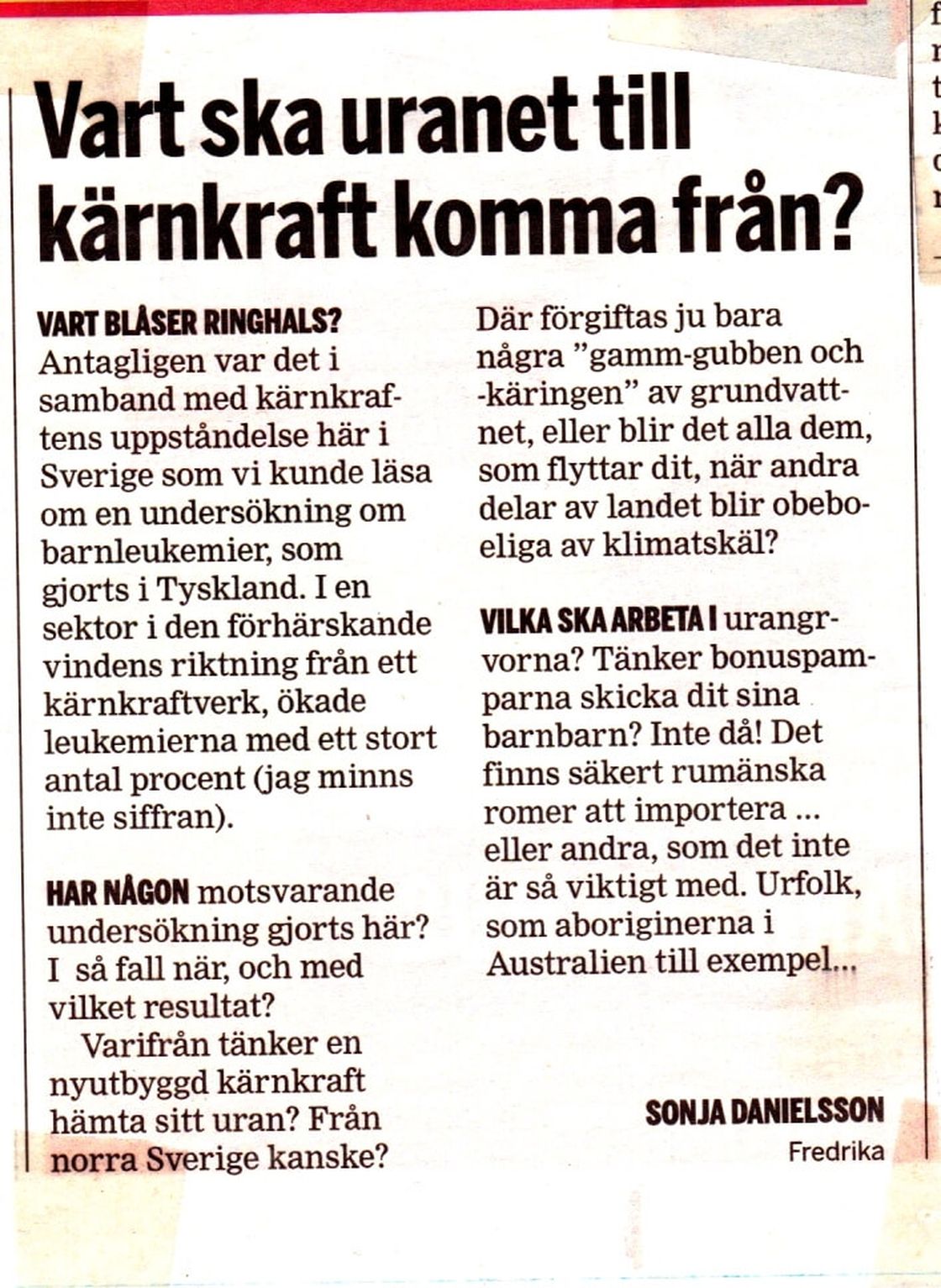 Vart ska uranet till kärnkraft komma från?

VART BLÅSER RINGHALS? Antagligen var det i samband med kärnkraftens uppståndelse här i Sverige som vi kunde läsa om en undersökning om barnleukemier, som gjorts i Tyskland. I en sektor i den förhärskande vindens riktning från ett kärnkraftverk, ökade leukemierna med ett stort antal procent (jag minns inte siffran).

HAR NÅGON motsvarande undersökning gjorts här? I så fall när, och med vilket resultat?

Varifrån tänker en nyutbyggd kärnkraft hämta sitt uran? Från norra Sverige kanske? Där förgiftas ju bara några "gamm-gubben och -käringen" av grundvattnet, eller blir det alla dem, som flyttar dit, när andra delar av landet blir obeboeliga av klimatskäl?

VILKA SKA ARBETA I urangrvorna? Tänker bonuspamparna skicka dit sina barnbarn? Inte då! Det finns säkert rumänska romer att importera ... eller andra, som det inte är så viktigt med. Urfolk, som aboriginerna i Australien till exempel...

SONJA DANIELSSON
Fredrika